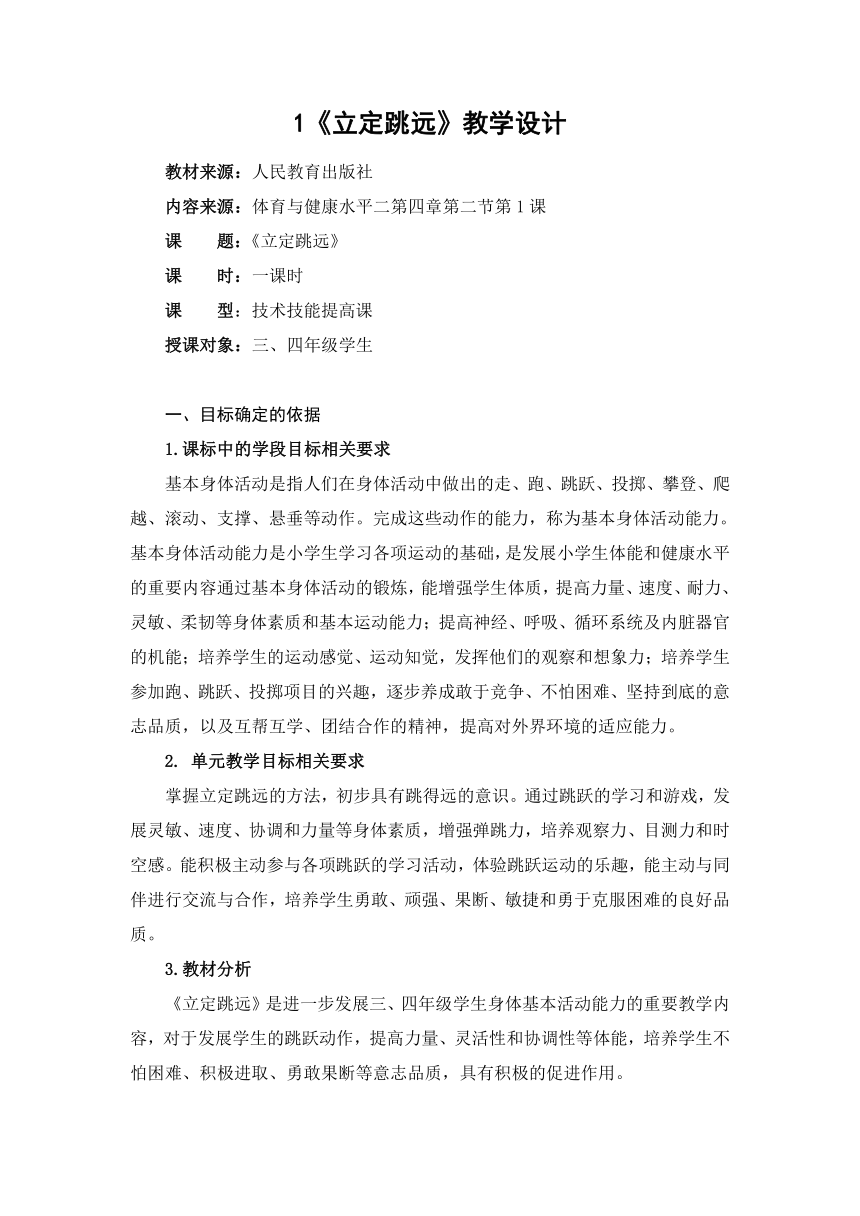 1《立定跳远》教学设计

教材来源：人民教育出版社

内容来源：体育与健康水平二第四章第二节第1课

课　　题：《立定跳远》

课　　时：一课时

课　　型：技术技能提高课

授课对象：三、四年级学生

一、目标确定的依据

1.课标中的学段目标相关要求

基本身体活动是指人们在身体活动中做出的走、跑、跳跃、投掷、攀登、爬越、滚动、支撑、悬垂等动作。完成这些动作的能力，称为基本身体活动能力。基本身体活动能力是小学生学习各项运动的基础，是发展小学生体能和健康水平的重要内容通过基本身体活动的锻炼，能增强学生体质，提高力量、速度、耐力、灵敏、柔韧等身体素质和基本运动能力；提高神经、呼吸、循环系统及内脏器官的机能；培养学生的运动感觉、运动知觉，发挥他们的观察和想象力；培养学生参加跑、跳跃、投掷项目的兴趣，逐步养成敢于竞争、不怕困难、坚持到底的意志品质，以及互帮互学、团结合作的精神，提高对外界环境的适应能力。

2. 单元教学目标相关要求

掌握立定跳远的方法，初步具有跳得远的意识。通过跳跃的学习和游戏，发展灵敏、速度、协调和力量等身体素质，增强弹跳力，培养观察力、目测力和时空感。能积极主动参与各项跳跃的学习活动，体验跳跃运动的乐趣，能主动与同伴进行交流与合作，培养学生勇敢、顽强、果断、敏捷和勇于克服困难的良好品质。

3.教材分析

《立定跳远》是进一步发展三、四年级学生身体基本活动能力的重要教学内容，对于发展学生的跳跃动作，提高力量、灵活性和协调性等体能，培养学生不怕困难、积极进取、勇敢果断等意志品质，具有积极的促进作用。